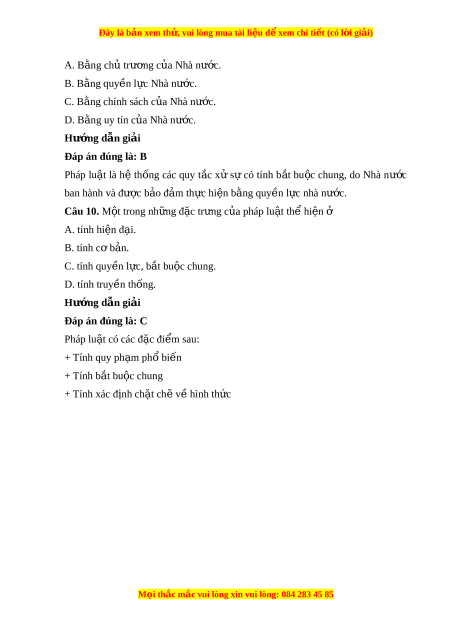 Đây là bản xem thử, vui lòng mua tài liệu để xem chi tiết (có lời giải)

A. Bằng chủ trương của Nhà nước.

B. Bằng quyền lực Nhà nước.

C. Bằng chính sách của Nhà nước.

D. Bằng uy tín của Nhà nước.

Hướng dẫn giải

Đáp án đúng là: B

Pháp luật là hệ thống các quy tắc xử sự có tính bắt buộc chung, do Nhà nước ban hành và được bảo đảm thực hiện bằng quyền lực nhà nước.

Câu 10. Một trong những đặc trưng của pháp luật thể hiện ở

A. tính hiện đại.

B. tính cơ bản.

C. tính quyền lực, bắt buộc chung.

D. tính truyền thống.

Hướng dẫn giải

Đáp án đúng là: C

Pháp luật có các đặc điểm sau:

+ Tính quy phạm phổ biến

+ Tính bắt buộc chung

+ Tính xác định chặt chẽ về hình thức

Mọi thắc mắc vui lòng xin vui lòng: 084 283 45 85